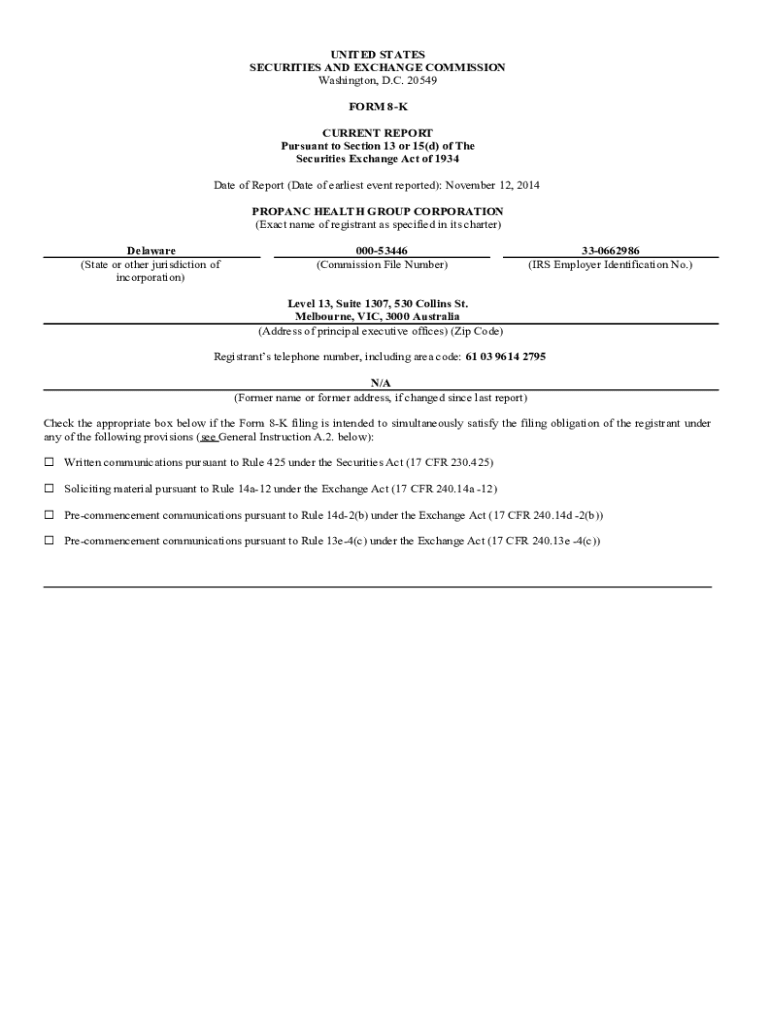 UNITED STATES
SECURITIES AND EXCHANGE COMMISSION
Washington, D.C. 20549

FORM 8-K

CURRENT REPORT
Pursuant to Section 13 or 15(d) of The
Securities Exchange Act of 1934

Date of Report (Date of earliest event reported): November 12, 2014

PROPANC HEALTH GROUP CORPORATION
(Exact name of registrant as specified in its charter)

| Delaware | 000-53446 | 33-0662986 |
|---|---|---|
| (State or other jurisdiction of incorporation) | (Commission File Number) | (IRS Employer Identification No.) |

Level 13, Suite 1307, 530 Collins St.
Melbourne, VIC, 3000 Australia
(Address of principal executive offices) (Zip Code)

Registrant's telephone number, including area code: 61 03 9614 2795

N/A
(Former name or former address, if changed since last report)

Check the appropriate box below if the Form 8-K filing is intended to simultaneously satisfy the filing obligation of the registrant under any of the following provisions (see General Instruction A.2. below):

☐ Written communications pursuant to Rule 425 under the Securities Act (17 CFR 230.425)

☐ Soliciting material pursuant to Rule 14a-12 under the Exchange Act (17 CFR 240.14a -12)

☐ Pre-commencement communications pursuant to Rule 14d-2(b) under the Exchange Act (17 CFR 240.14d -2(b))

☐ Pre-commencement communications pursuant to Rule 13e-4(c) under the Exchange Act (17 CFR 240.13e -4(c))